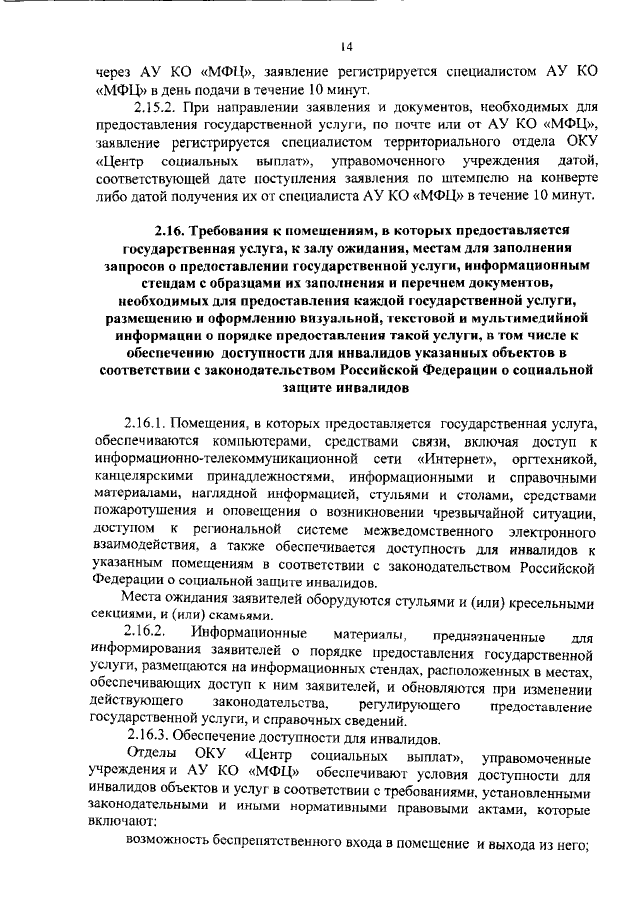 14

через АУ КО «МФЦ», заявление регистрируется специалистом АУ КО «МФЦ» в день подачи в течение 10 минут.

2.15.2. При направлении заявления и документов, необходимых для предоставления государственной услуги, по почте или от АУ КО «МФЦ», заявление регистрируется специалистом территориального отдела ОКУ «Центр социальных выплат», управомоченного учреждения датой, соответствующей дате поступления заявления по штемпелю на конверте либо датой получения их от специалиста АУ КО «МФЦ» в течение 10 минут.

2.16. Требования к помещениям, в которых предоставляется государственная услуга, к залу ожидания, местам для заполнения запросов о предоставлении государственной услуги, информационным стендам с образцами их заполнения и перечнем документов, необходимых для предоставления каждой государственной услуги, размещению и оформлению визуальной, текстовой и мультимедийной информации о порядке предоставления такой услуги, в том числе к обеспечению доступности для инвалидов указанных объектов в соответствии с законодательством Российской Федерации о социальной защите инвалидов

2.16.1. Помещения, в которых предоставляется государственная услуга, обеспечиваются компьютерами, средствами связи, включая доступ к информационно-телекоммуникационной сети «Интернет», оргтехникой, канцелярскими принадлежностями, информационными и справочными материалами, наглядной информацией, стульями и столами, средствами пожаротушения и оповещения о возникновении чрезвычайной ситуации, доступом к региональной системе межведомственного электронного взаимодействия, а также обеспечивается доступность для инвалидов к указанным помещениям в соответствии с законодательством Российской Федерации о социальной защите инвалидов.

Места ожидания заявителей оборудуются стульями и (или) кресельными секциями, и (или) скамьями.

2.16.2. Информационные материалы, предназначенные для информирования заявителей о порядке предоставления государственной услуги, размещаются на информационных стендах, расположенных в местах, обеспечивающих доступ к ним заявителей, и обновляются при изменении действующего законодательства, регулирующего предоставление государственной услуги, и справочных сведений.

2.16.3. Обеспечение доступности для инвалидов.

Отделы ОКУ «Центр социальных выплат», управомоченные учреждения и АУ КО «МФЦ» обеспечивают условия доступности для инвалидов объектов и услуг в соответствии с требованиями, установленными законодательными и иными нормативными правовыми актами, которые включают:

возможность беспрепятственного входа в помещение и выхода из него;